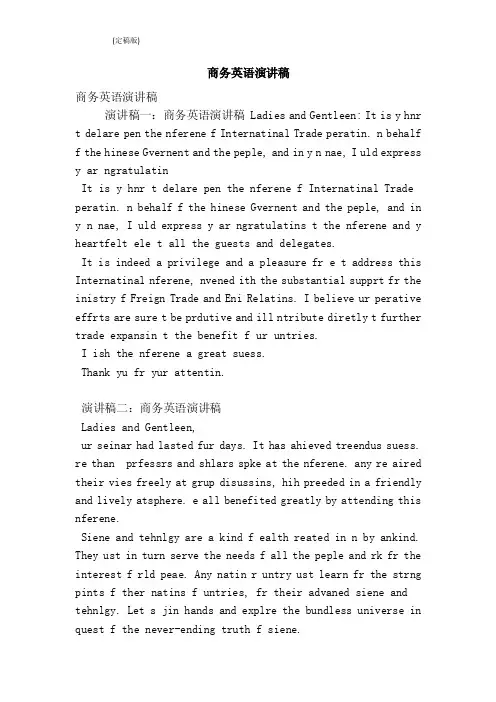 [定稿版]

商务英语演讲稿

商务英语演讲稿

演讲稿一：商务英语演讲稿 Ladies and Gentleen: It is y hnr t delare pen the nferene f Internatinal Trade peratin. n behalf f the hinese Gvernent and the peple, and in y n nae, I uld express y ar ngratulatin

It is y hnr t delare pen the nferene f Internatinal Trade peratin. n behalf f the hinese Gvernent and the peple, and in y n nae, I uld express y ar ngratulatins t the nferene and y heartfelt ele t all the guests and delegates.

It is indeed a privilege and a pleasure fr e t address this Internatinal nferene, nvened ith the substantial supprt fr the inistry f Freign Trade and Eni Relatins. I believe ur perative effrts are sure t be prdutive and ill ntribute diretly t further trade expansin t the benefit f ur untries.

I ish the nferene a great suess.

Thank yu fr yur attentin.

演讲稿二：商务英语演讲稿

Ladies and Gentleen,

ur seinar had lasted fur days. It has ahieved treendus suess. re than prfessrs and shlars spke at the nferene. any re aired their vies freely at grup disussins, hih preeded in a friendly and lively atsphere. e all benefited greatly by attending this nferene.

Siene and tehnlgy are a kind f ealth reated in n by ankind. They ust in turn serve the needs f all the peple and rk fr the interest f rld peae. Any natin r untry ust learn fr the strng pints f ther natins f untries, fr their advaned siene and tehnlgy. Let s jin hands and explre the bundless universe in quest f the never-ending truth f siene.